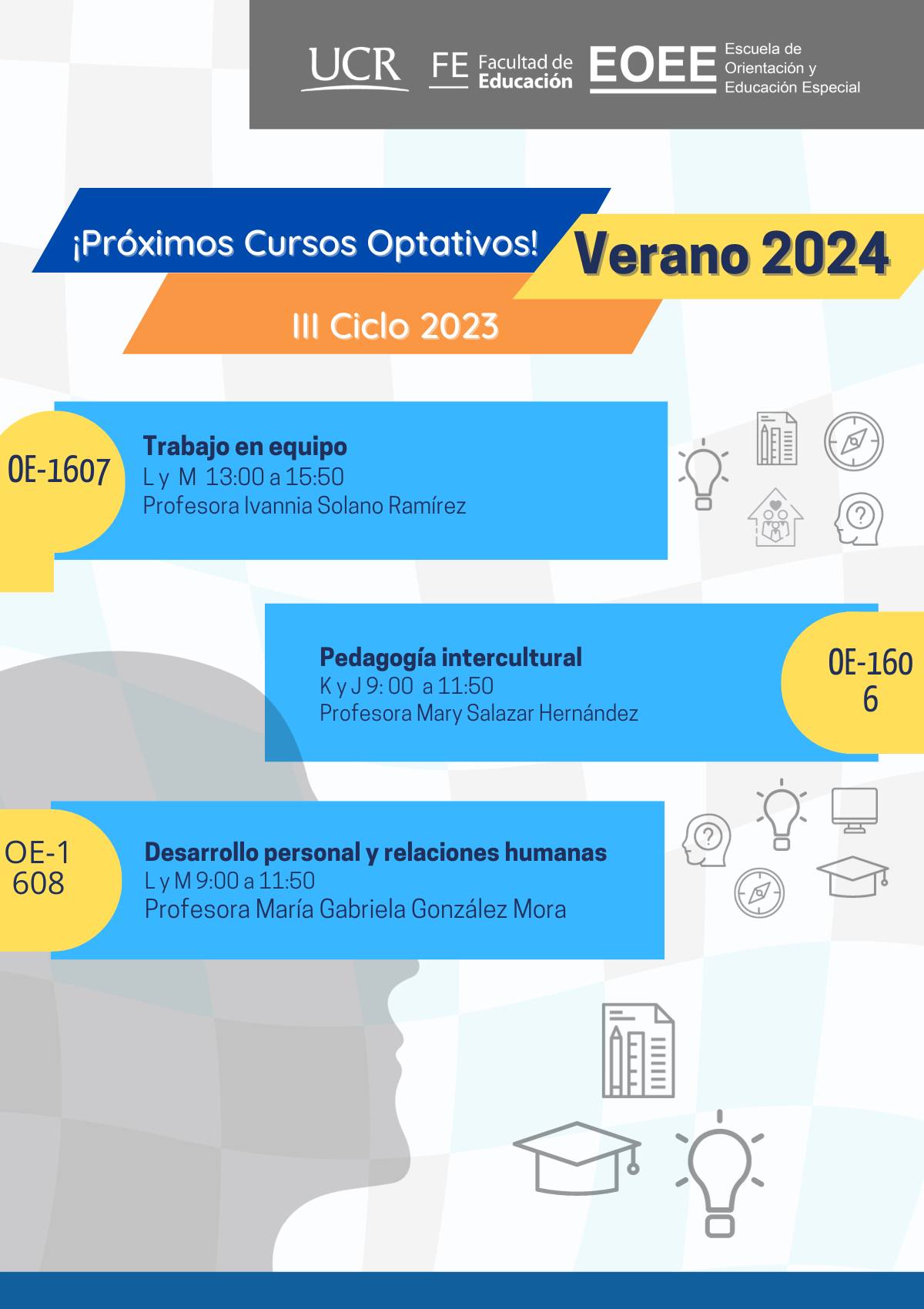 UCR FE Facultad de Educación EOEE Escuela de Orientación y Educación Especial

¡Próximos Cursos Optativos!

Verano 2024

III Ciclo 2023

OE-1607

Trabajo en equipo
L y M 13:00 a 15:50
Profesora Ivannia Solano Ramírez

Pedagogía intercultural
K y J 9: 00 a 11:50
Profesora Mary Salazar Hernández

OE-160
6

OE-1
608

Desarrollo personal y relaciones humanas
L y M 9:00 a 11:50
Profesora María Gabriela González Mora